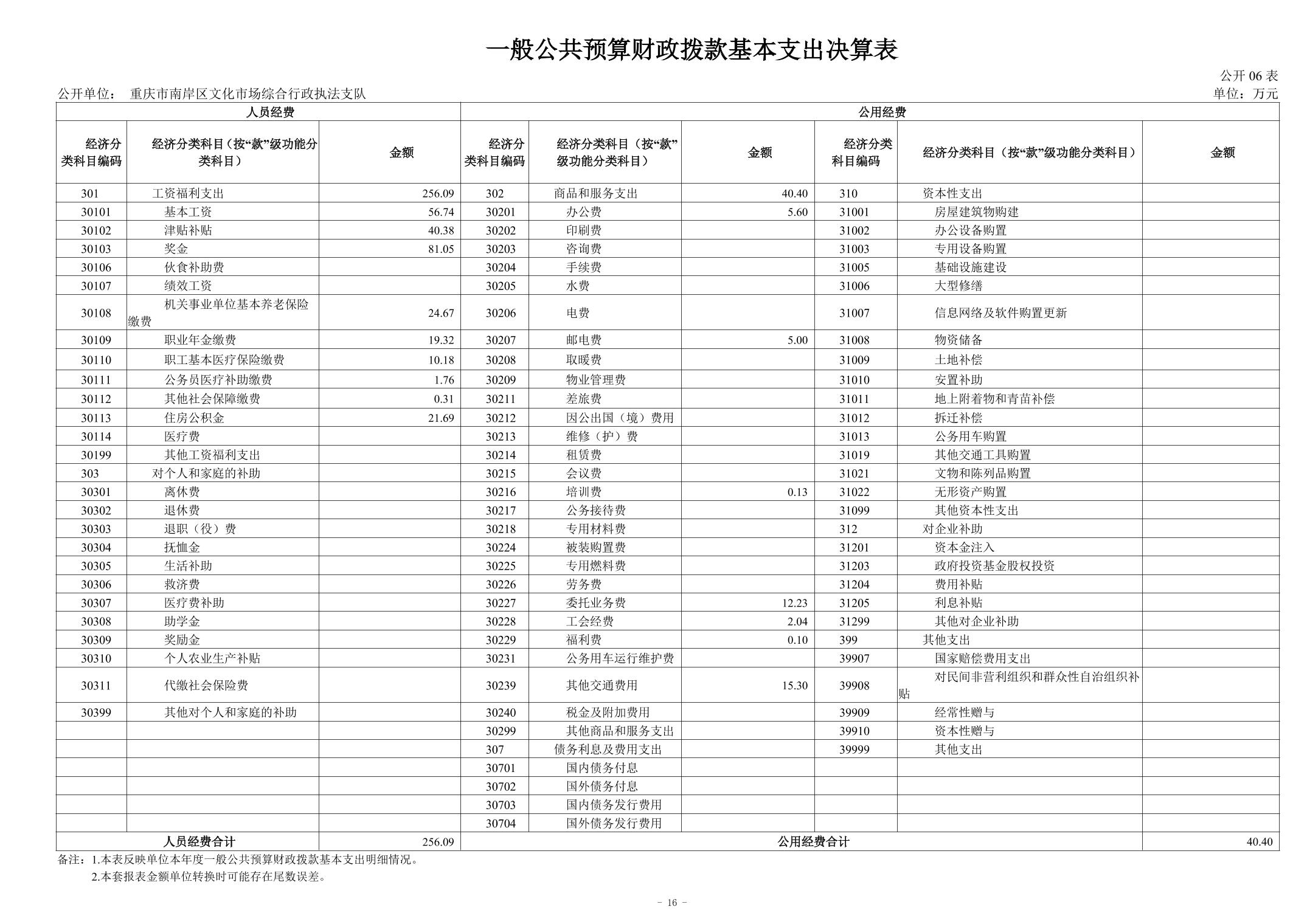 一般公共预算财政拨款基本支出决算表

公开 06 表

公开单位： 重庆市南岸区文化市场综合行政执法支队

单位：万元

| 人员经费 | | | 公用经费 | | | | | |
|---|---|---|---|---|---|---|---|---|
| 经济分类科目编码 | 经济分类科目（按“款”级功能分类科目） | 金额 | 经济分类科目编码 | 经济分类科目（按“款”级功能分类科目） | 金额 | 经济分类科目编码 | 经济分类科目（按“款”级功能分类科目） | 金额 |
| 301 | 工资福利支出 | 256.09 | 302 | 商品和服务支出 | 40.40 | 310 | 资本性支出 | |
| 30101 | 基本工资 | 56.74 | 30201 | 办公费 | 5.60 | 31001 | 房屋建筑物购建 | |
| 30102 | 津贴补贴 | 40.38 | 30202 | 印刷费 | | 31002 | 办公设备购置 | |
| 30103 | 奖金 | 81.05 | 30203 | 咨询费 | | 31003 | 专用设备购置 | |
| 30106 | 伙食补助费 | | 30204 | 手续费 | | 31005 | 基础设施建设 | |
| 30107 | 绩效工资 | | 30205 | 水费 | | 31006 | 大型修缮 | |
| 30108 | 机关事业单位基本养老保险缴费 | 24.67 | 30206 | 电费 | | 31007 | 信息网络及软件购置更新 | |
| 30109 | 职业年金缴费 | 19.32 | 30207 | 邮电费 | 5.00 | 31008 | 物资储备 | |
| 30110 | 职工基本医疗保险缴费 | 10.18 | 30208 | 取暖费 | | 31009 | 土地补偿 | |
| 30111 | 公务员医疗补助缴费 | 1.76 | 30209 | 物业管理费 | | 31010 | 安置补助 | |
| 30112 | 其他社会保障缴费 | 0.31 | 30211 | 差旅费 | | 31011 | 地上附着物和青苗补偿 | |
| 30113 | 住房公积金 | 21.69 | 30212 | 因公出国（境）费用 | | 31012 | 拆迁补偿 | |
| 30114 | 医疗费 | | 30213 | 维修（护）费 | | 31013 | 公务用车购置 | |
| 30199 | 其他工资福利支出 | | 30214 | 租赁费 | | 31019 | 其他交通工具购置 | |
| 303 | 对个人和家庭的补助 | | 30215 | 会议费 | | 31021 | 文物和陈列品购置 | |
| 30301 | 离休费 | | 30216 | 培训费 | 0.13 | 31022 | 无形资产购置 | |
| 30302 | 退休费 | | 30217 | 公务接待费 | | 31099 | 其他资本性支出 | |
| 30303 | 退职（役）费 | | 30218 | 专用材料费 | | 312 | 对企业补助 | |
| 30304 | 抚恤金 | | 30224 | 被装购置费 | | 31201 | 资本金注入 | |
| 30305 | 生活补助 | | 30225 | 专用燃料费 | | 31203 | 政府投资基金股权投资 | |
| 30306 | 救济费 | | 30226 | 劳务费 | | 31204 | 费用补贴 | |
| 30307 | 医疗费补助 | | 30227 | 委托业务费 | 12.23 | 31205 | 利息补贴 | |
| 30308 | 助学金 | | 30228 | 工会经费 | 2.04 | 31299 | 其他对企业补助 | |
| 30309 | 奖励金 | | 30229 | 福利费 | 0.10 | 399 | 其他支出 | |
| 30310 | 个人农业生产补贴 | | 30231 | 公务用车运行维护费 | | 39907 | 国家赔偿费用支出 | |
| 30311 | 代缴社会保险费 | | 30239 | 其他交通费用 | 15.30 | 39908 | 对民间非营利组织和群众性自治组织补贴 | |
| 30399 | 其他对个人和家庭的补助 | | 30240 | 税金及附加费用 | | 39909 | 经常性赠与 | |
| | | | 30299 | 其他商品和服务支出 | | 39910 | 资本性赠与 | |
| | | | 307 | 债务利息及费用支出 | | 39999 | 其他支出 | |
| | | | 30701 | 国内债务付息 | | | | |
| | | | 30702 | 国外债务付息 | | | | |
| | | | 30703 | 国内债务发行费用 | | | | |
| | | | 30704 | 国外债务发行费用 | | | | |
| 人员经费合计 | | 256.09 | 公用经费合计 | | | | | 40.40 |

备注：1.本表反映单位本年度一般公共预算财政拨款基本支出明细情况。
2.本套报表金额单位转换时可能存在尾数误差。

- 16 -